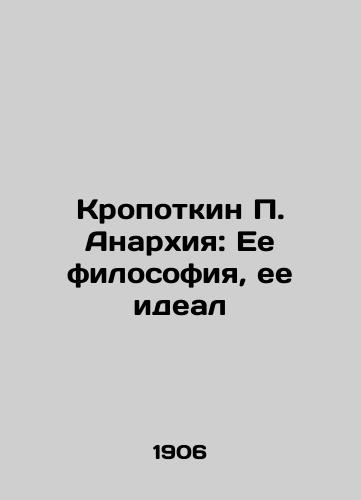 Кропоткин П. Анархия: Ее философия, ее идеал

1906